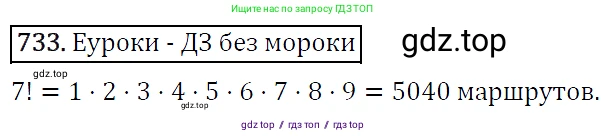 Ищите нас по запросу ГДЗ ТОП

733. Еуроки - ДЗ без мороки

gdz.top

gdz.top

$7! = 1 \cdot 2 \cdot 3 \cdot 4 \cdot 5 \cdot 6 \cdot 7 \cdot 8 \cdot 9 = 5040$ маршрутов.

gdz.top

gdz top / гдз топ / гдз top